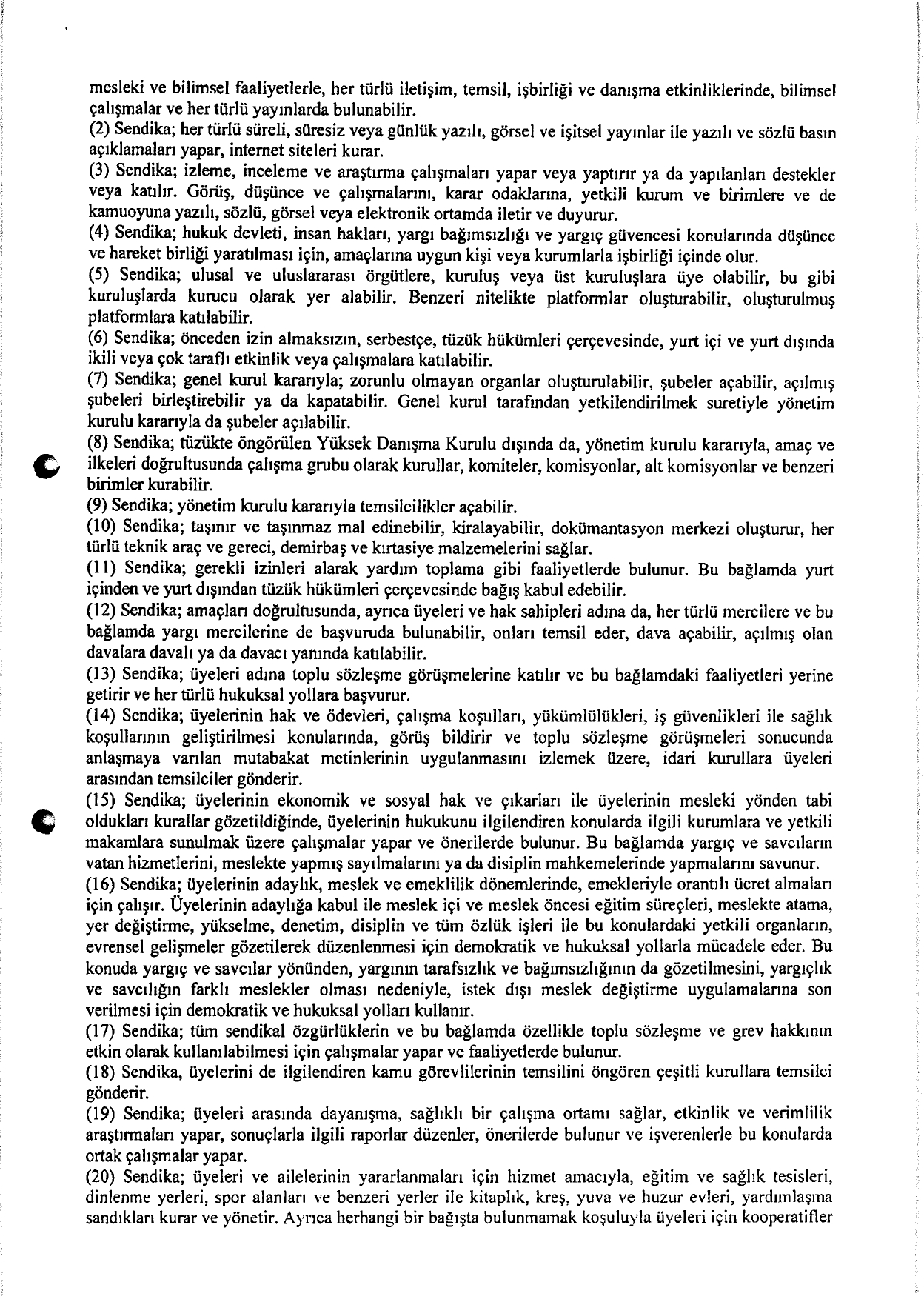 mesleki ve bilimsel faaliyetlerle, her türlü iletişim, temsil, işbirliği ve danışma etkinliklerinde, bilimsel çalışmalar ve her türlü yayınlarda bulunabilir.
(2) Sendika; her türlü süreli, süresiz veya günlük yazılı, görsel ve işitsel yayınlar ile yazılı ve sözlü basın açıklamaları yapar, internet siteleri kurar.
(3) Sendika; izleme, inceleme ve araştırma çalışmaları yapar veya yaptırır ya da yapılanları destekler veya katılır. Görüş, düşünce ve çalışmalarını, karar odaklarına, yetkili kurum ve birimlere ve de kamuoyuna yazılı, sözlü, görsel veya elektronik ortamda iletir ve duyurur.
(4) Sendika; hukuk devleti, insan hakları, yargı bağımsızlığı ve yargıç güvencesi konularında düşünce ve hareket birliği yaratılması için, amaçlarına uygun kişi veya kurumlarla işbirliği içinde olur.
(5) Sendika; ulusal ve uluslararası örgütlere, kuruluş veya üst kuruluşlara üye olabilir, bu gibi kuruluşlarda kurucu olarak yer alabilir. Benzeri nitelikte platformlar oluşturabilir, oluşturulmuş platformlara katılabilir.
(6) Sendika; önceden izin almaksızın, serbestçe, tüzük hükümleri çerçevesinde, yurt içi ve yurt dışında ikili veya çok taraflı etkinlik veya çalışmalara katılabilir.
(7) Sendika; genel kurul kararıyla; zorunlu olmayan organlar oluşturulabilir, şubeler açabilir, açılmış şubeleri birleştirebilir ya da kapatabilir. Genel kurul tarafından yetkilendirilmek suretiyle yönetim kurulu kararıyla da şubeler açılabilir.
(8) Sendika; tüzükte öngörülen Yüksek Danışma Kurulu dışında da, yönetim kurulu kararıyla, amaç ve ilkeleri doğrultusunda çalışma grubu olarak kurullar, komiteler, komisyonlar, alt komisyonlar ve benzeri birimler kurabilir.
(9) Sendika; yönetim kurulu kararıyla temsilcilikler açabilir.
(10) Sendika; taşınır ve taşınmaz mal edinebilir, kiralayabilir, dokümantasyon merkezi oluşturur, her türlü teknik araç ve gereci, demirbaş ve kırtasiye malzemelerini sağlar.
(11) Sendika; gerekli izinleri alarak yardım toplama gibi faaliyetlerde bulunur. Bu bağlamda yurt içinden ve yurt dışından tüzük hükümleri çerçevesinde bağış kabul edebilir.
(12) Sendika; amaçları doğrultusunda, ayrıca üyeleri ve hak sahipleri adına da, her türlü mercilere ve bu bağlamda yargı mercilerine de başvuruda bulunabilir, onları temsil eder, dava açabilir, açılmış olan davalara davalı ya da davacı yanında katılabilir.
(13) Sendika; üyeleri adına toplu sözleşme görüşmelerine katılır ve bu bağlamdaki faaliyetleri yerine getirir ve her türlü hukuksal yollara başvurur.
(14) Sendika; üyelerinin hak ve ödevleri, çalışma koşulları, yükümlülükleri, iş güvenlikleri ile sağlık koşullarının geliştirilmesi konularında, görüş bildirir ve toplu sözleşme görüşmeleri sonucunda anlaşmaya varılan mutabakat metinlerinin uygulanmasını izlemek üzere, idari kurullara üyeleri arasından temsilciler gönderir.
(15) Sendika; üyelerinin ekonomik ve sosyal hak ve çıkarları ile üyelerinin mesleki yönden tabi oldukları kurallar gözetildiğinde, üyelerinin hukukunu ilgilendiren konularda ilgili kurumlara ve yetkili makamlara sunulmak üzere çalışmalar yapar ve önerilerde bulunur. Bu bağlamda yargıç ve savcıların vatan hizmetlerini, meslekte yapmış sayılmalarını ya da disiplin mahkemelerinde yapmalarını savunur.
(16) Sendika; üyelerinin adaylık, meslek ve emeklilik dönemlerinde, emekleriyle orantılı ücret almaları için çalışır. Üyelerinin adaylığa kabul ile meslek içi ve meslek öncesi eğitim süreçleri, meslekte atama, yer değiştirme, yükselme, denetim, disiplin ve tüm özlük işleri ile bu konulardaki yetkili organların, evrensel gelişmeler gözetilerek düzenlenmesi için demokratik ve hukuksal yollarla mücadele eder. Bu konuda yargıç ve savcılar yönünden, yargının tarafsızlık ve bağımsızlığının da gözetilmesini, yargıçlık ve savcılığın farklı meslekler olması nedeniyle, istek dışı meslek değiştirme uygulamalarına son verilmesi için demokratik ve hukuksal yolları kullanır.
(17) Sendika; tüm sendikal özgürlüklerin ve bu bağlamda özellikle toplu sözleşme ve grev hakkının etkin olarak kullanılabilmesi için çalışmalar yapar ve faaliyetlerde bulunur.
(18) Sendika, üyelerini de ilgilendiren kamu görevlilerinin temsilini öngören çeşitli kurullara temsilci gönderir.
(19) Sendika; üyeleri arasında dayanışma, sağlıklı bir çalışma ortamı sağlar, etkinlik ve verimlilik araştırmaları yapar, sonuçlarla ilgili raporlar düzenler, önerilerde bulunur ve işverenlerle bu konularda ortak çalışmalar yapar.
(20) Sendika; üyeleri ve ailelerinin yararlanmaları için hizmet amacıyla, eğitim ve sağlık tesisleri, dinlenme yerleri, spor alanları ve benzeri yerler ile kitaplık, kreş, yuva ve huzur evleri, yardımlaşma sandıkları kurar ve yönetir. Ayrıca herhangi bir bağışta bulunmamak koşuluyla üyeleri için kooperatifler